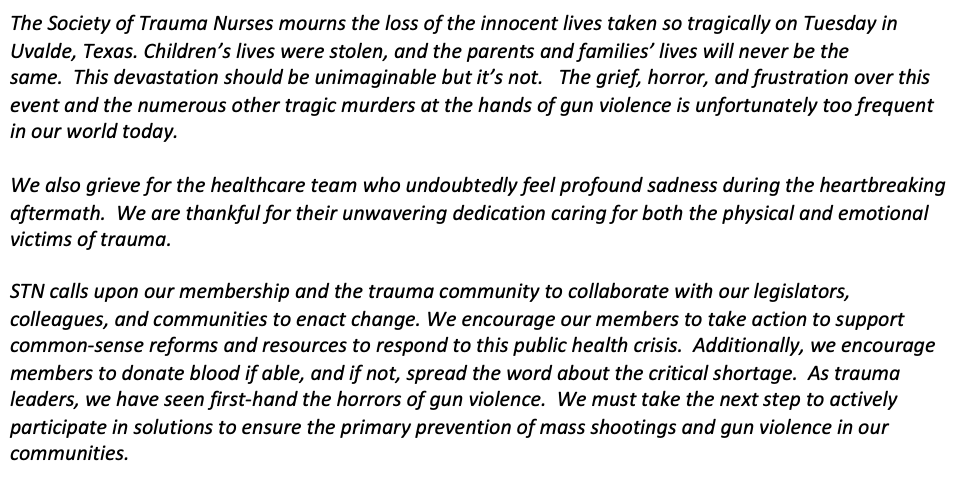 The Society of Trauma Nurses mourns the loss of the innocent lives taken so tragically on Tuesday in Uvalde, Texas. Children's lives were stolen, and the parents and families' lives will never be the same. This devastation should be unimaginable but it's not. The grief, horror, and frustration over this event and the numerous other tragic murders at the hands of gun violence is unfortunately too frequent in our world today.

We also grieve for the healthcare team who undoubtedly feel profound sadness during the heartbreaking aftermath. We are thankful for their unwavering dedication caring for both the physical and emotional victims of trauma.

STN calls upon our membership and the trauma community to collaborate with our legislators, colleagues, and communities to enact change. We encourage our members to take action to support common-sense reforms and resources to respond to this public health crisis. Additionally, we encourage members to donate blood if able, and if not, spread the word about the critical shortage. As trauma leaders, we have seen first-hand the horrors of gun violence. We must take the next step to actively participate in solutions to ensure the primary prevention of mass shootings and gun violence in our communities.